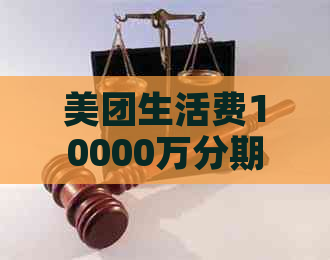 美团生活费10000万分期